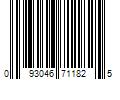 0 93046 71182 5